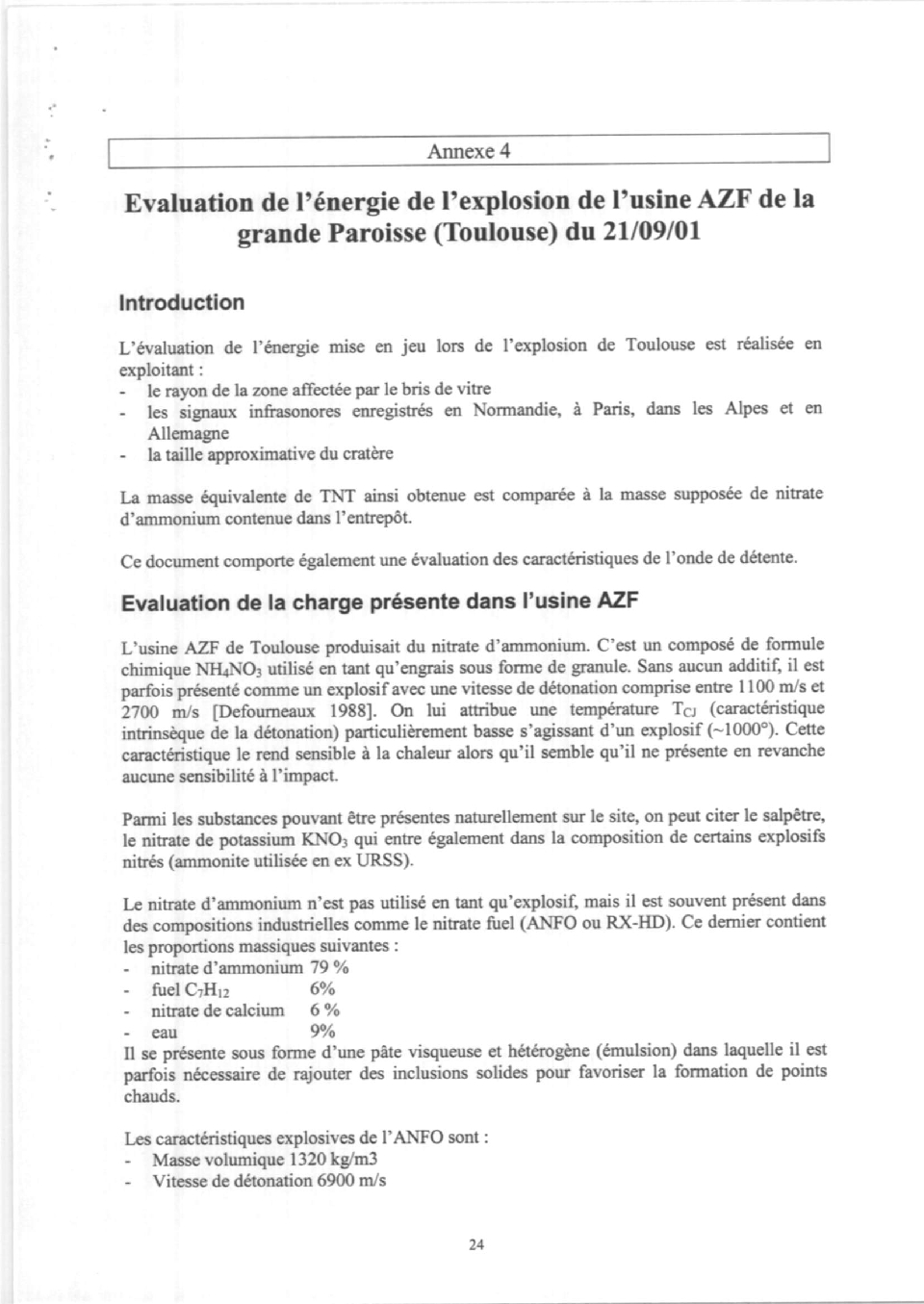 Annexe 4

Evaluation de l'énergie de l'explosion de l'usine AZF de la grande Paroisse (Toulouse) du 21/09/01

Introduction

L'évaluation de l'énergie mise en jeu lors de l'explosion de Toulouse est réalisée en exploitant :
- le rayon de la zone affectée par le bris de vitre
- les signaux infrasonores enregistrés en Normandie, à Paris, dans les Alpes et en Allemagne
- la taille approximative du cratère

La masse équivalente de TNT ainsi obtenue est comparée à la masse supposée de nitrate d'ammonium contenue dans l'entrepôt.

Ce document comporte également une évaluation des caractéristiques de l'onde de détente.

Evaluation de la charge présente dans l'usine AZF

L'usine AZF de Toulouse produisait du nitrate d'ammonium. C'est un composé de formule chimique $NH_4NO_3$ utilisé en tant qu'engrais sous forme de granule. Sans aucun additif, il est parfois présenté comme un explosif avec une vitesse de détonation comprise entre 1100 m/s et 2700 m/s [Defourneaux 1988]. On lui attribue une température $T_{CJ}$ (caractéristique intrinsèque de la détonation) particulièrement basse s'agissant d'un explosif (~1000°). Cette caractéristique le rend sensible à la chaleur alors qu'il semble qu'il ne présente en revanche aucune sensibilité à l'impact.

Parmi les substances pouvant être présentes naturellement sur le site, on peut citer le salpêtre, le nitrate de potassium $KNO_3$ qui entre également dans la composition de certains explosifs nitrés (ammonite utilisée en ex URSS).

Le nitrate d'ammonium n'est pas utilisé en tant qu'explosif, mais il est souvent présent dans des compositions industrielles comme le nitrate fuel (ANFO ou RX-HD). Ce dernier contient les proportions massiques suivantes :
- nitrate d'ammonium 79 %
- fuel $C_7H_{12}$ 6%
- nitrate de calcium 6 %
- eau 9%
Il se présente sous forme d'une pâte visqueuse et hétérogène (émulsion) dans laquelle il est parfois nécessaire de rajouter des inclusions solides pour favoriser la formation de points chauds.

Les caractéristiques explosives de l'ANFO sont :
- Masse volumique 1320 kg/m3
- Vitesse de détonation 6900 m/s

24